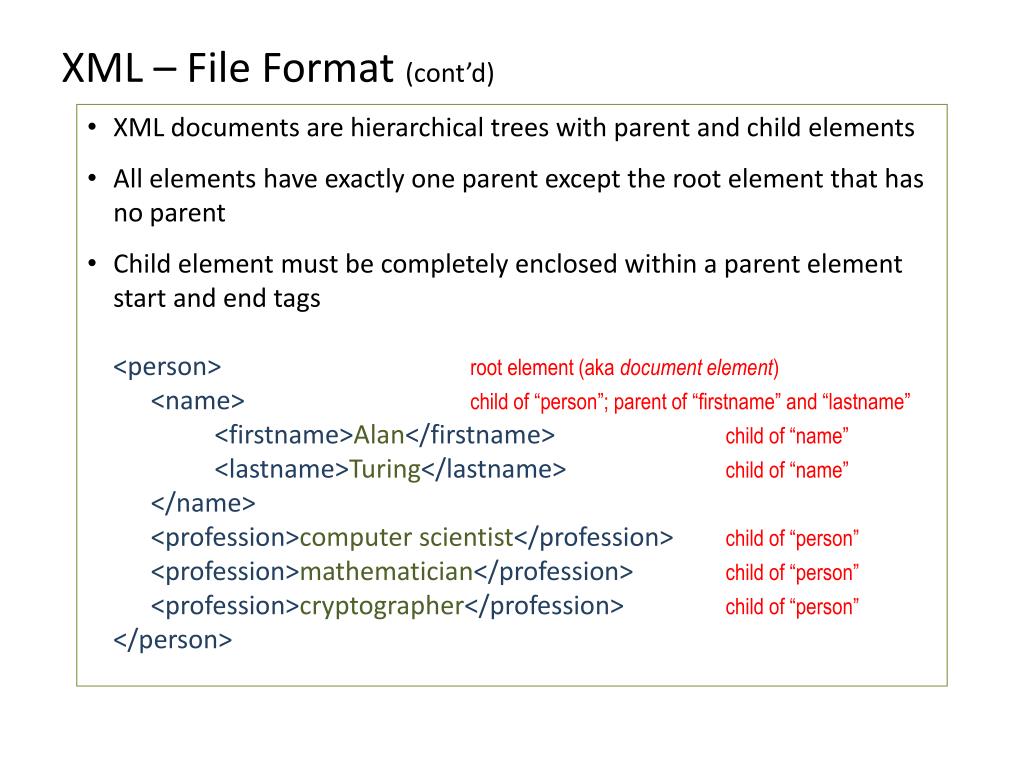 XML – File Format (cont'd)

• XML documents are hierarchical trees with parent and child elements

• All elements have exactly one parent except the root element that has no parent

• Child element must be completely enclosed within a parent element start and end tags

<person> root element (aka document element)
<name> child of "person"; parent of "firstname" and "lastname"
<firstname>Alan</firstname> child of "name"
<lastname>Turing</lastname> child of "name"
</name>
<profession>computer scientist</profession> child of "person"
<profession>mathematician</profession> child of "person"
<profession>cryptographer</profession> child of "person"
</person>